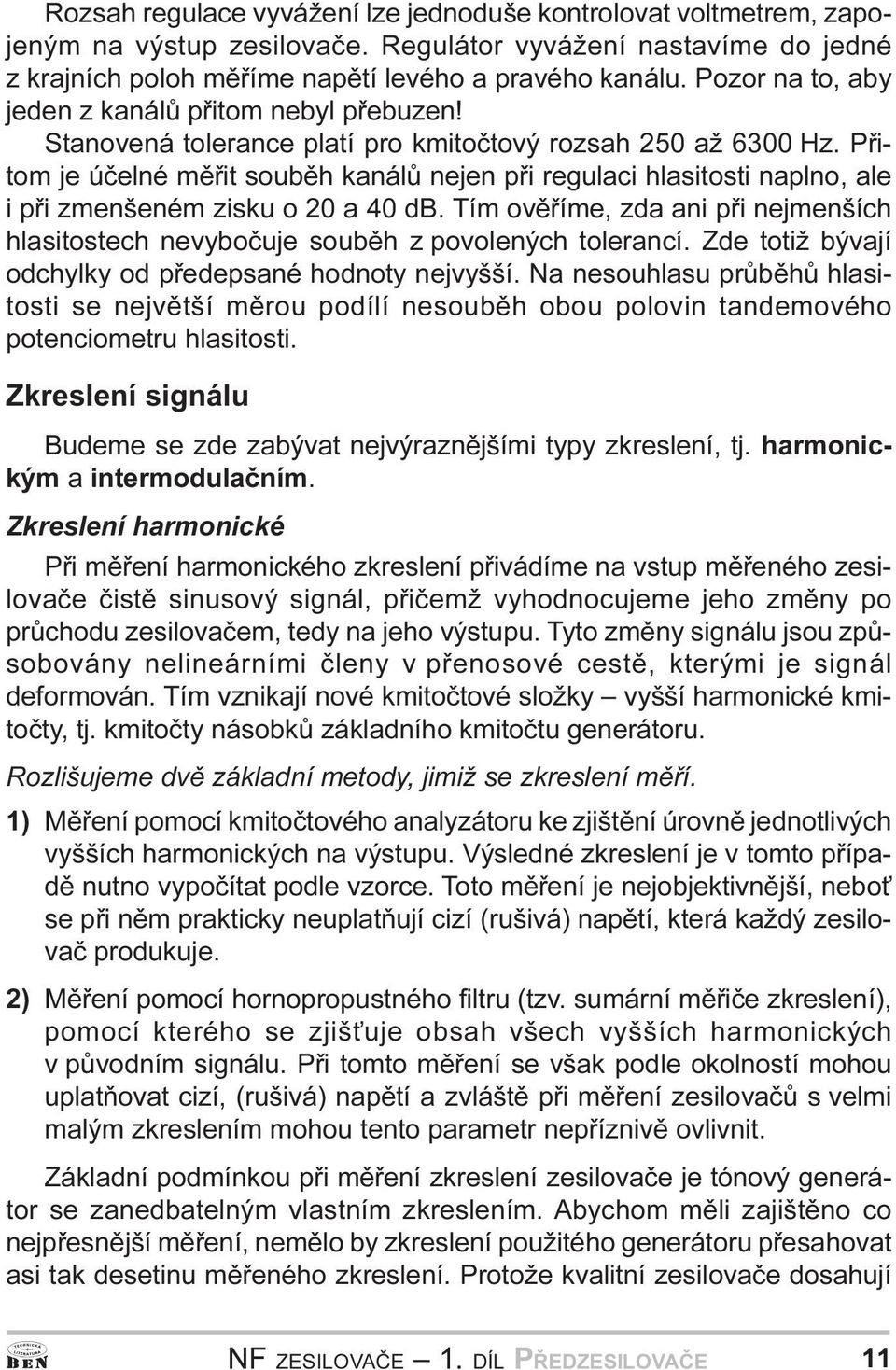 Rozsah regulace vyvážení lze jednoduše kontrolovat voltmetrem, zapojeným na výstup zesilovače. Regulátor vyvážení nastavíme do jedné z krajních poloh měříme napětí levého a pravého kanálu. Pozor na to, aby jeden z kanálů přitom nebyl přebuzen!

Stanovená tolerance platí pro kmitočtový rozsah 250 až 6300 Hz. Přitom je účelné měřit souběh kanálů nejen při regulaci hlasitosti naplno, ale i při zmenšeném zisku o 20 a 40 dB. Tím ověříme, zda ani při nejmenších hlasitostech nevybočuje souběh z povolených tolerancí. Zde totiž bývají odchylky od předepsané hodnoty nejvyšší. Na nesouhlasu průběhů hlasitosti se největší měrou podílí nesouběh obou polovin tandemového potenciometru hlasitosti.

Zkreslení signálu

Budeme se zde zabývat nejvýraznějšími typy zkreslení, tj. harmonickým a intermodulačním.

Zkreslení harmonické

Při měření harmonického zkreslení přivádíme na vstup měřeného zesilovače čistě sinusový signál, přičemž vyhodnocujeme jeho změny po průchodu zesilovačem, tedy na jeho výstupu. Tyto změny signálu jsou způsobovány nelineárními členy v přenosové cestě, kterými je signál deformován. Tím vznikají nové kmitočtové složky – vyšší harmonické kmitočty, tj. kmitočty násobků základního kmitočtu generátoru.

Rozlišujeme dvě základní metody, jimiž se zkreslení měří.

1) Měření pomocí kmitočtového analyzátoru ke zjištění úrovně jednotlivých vyšších harmonických na výstupu. Výsledné zkreslení je v tomto případě nutno vypočítat podle vzorce. Toto měření je nejobjektivnější, neboť se při něm prakticky neuplatňují cizí (rušivá) napětí, která každý zesilovač produkuje.

2) Měření pomocí hornopropustného filtru (tzv. sumární měřiče zkreslení), pomocí kterého se zjišťuje obsah všech vyšších harmonických v původním signálu. Při tomto měření se však podle okolností mohou uplatňovat cizí, (rušivá) napětí a zvláště při měření zesilovačů s velmi malým zkreslením mohou tento parametr nepříznivě ovlivnit.

Základní podmínkou při měření zkreslení zesilovače je tónový generátor se zanedbatelným vlastním zkreslením. Abychom měli zajištěno co nejpřesnější měření, nemělo by zkreslení použitého generátoru přesahovat asi tak desetinu měřeného zkreslení. Protože kvalitní zesilovače dosahují

TECHNICKÁ LITERATURA BEN

NF ZESILOVAČE — 1. DÍL PŘEDZESILOVAČE 11